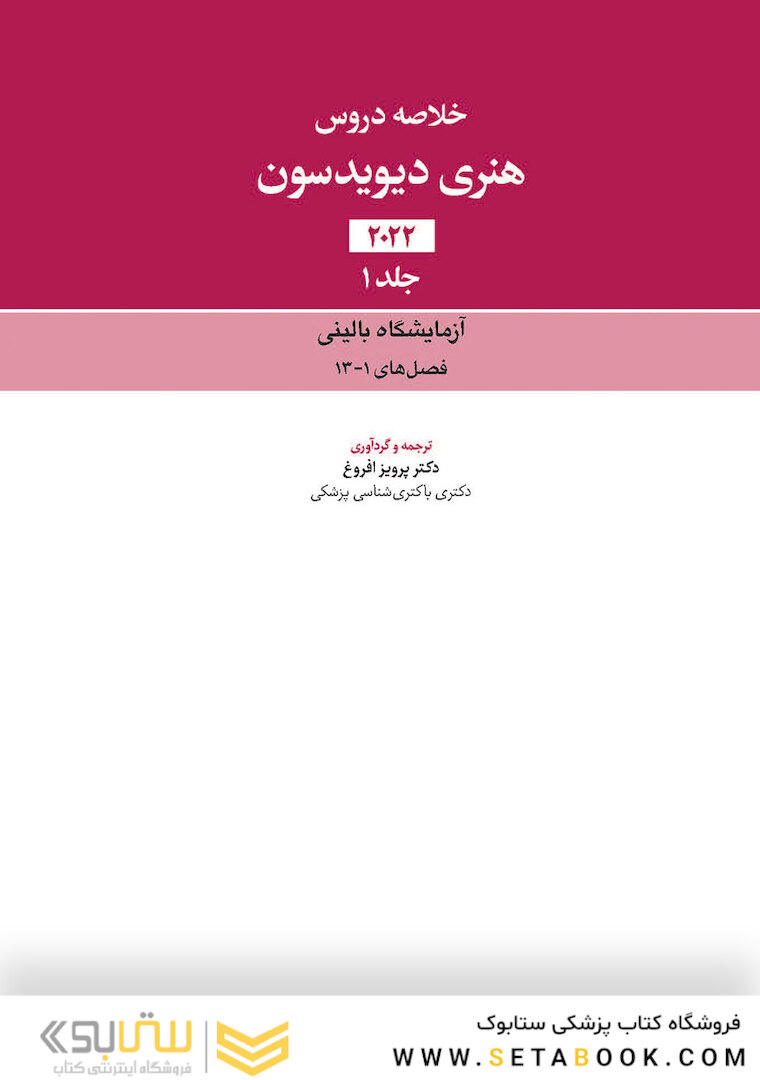 خلاصه دروس

هنری دیویدسون

۲۰۲۲

جلد ۱

آزمایشگاه بالینی

فصل‌های ۱-۱۳

ترجمه و گردآوری

دکتر پرویز افروغ

دکتری باکتری‌شناسی پزشکی

فروشگاه کتاب پزشکی ستابوک

WWW.SETABOOK.COM

ستابوک

فروشگاه اینترنتی کتاب